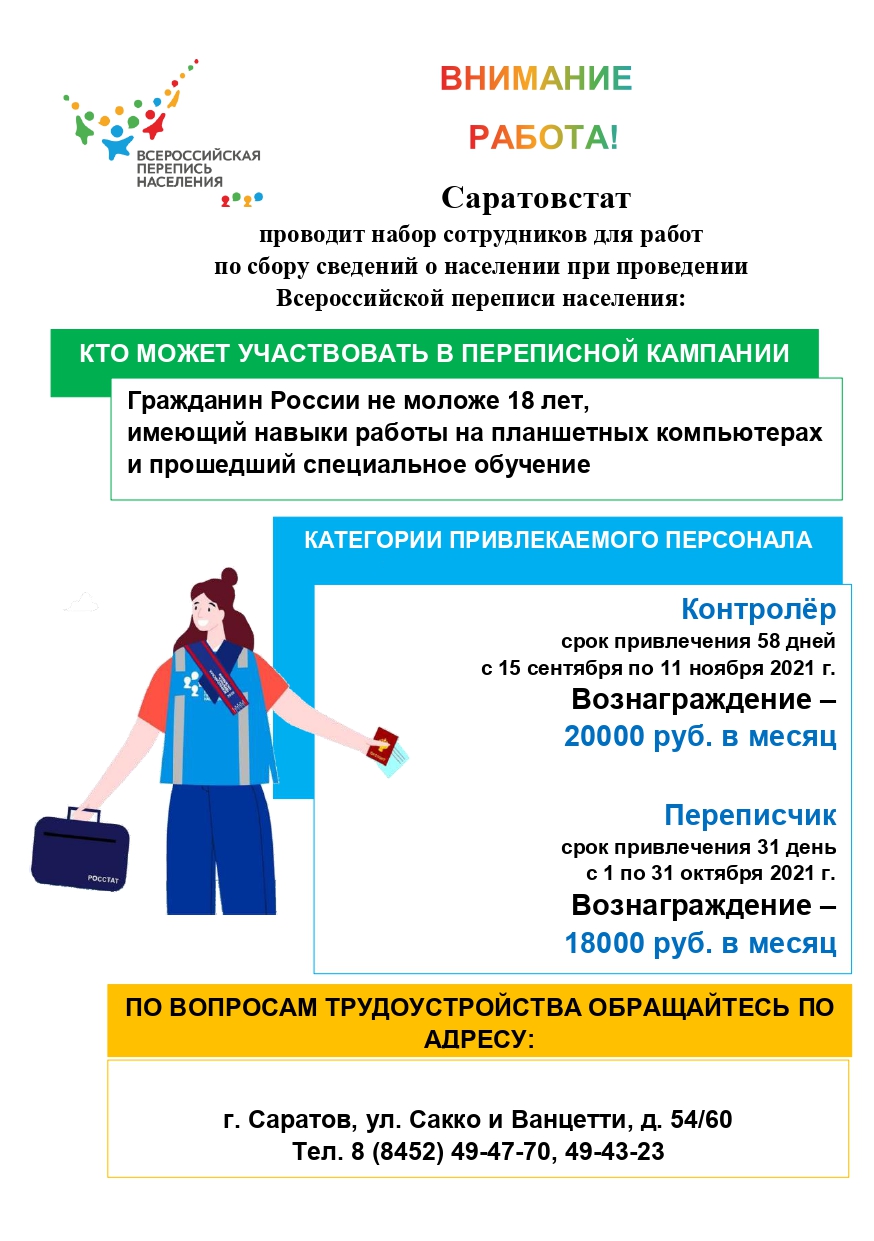 ВСЕРОССИЙСКАЯ ПЕРЕПИСЬ НАСЕЛЕНИЯ

ВНИМАНИЕ

РАБОТА!

Саратовстат

проводит набор сотрудников для работ по сбору сведений о населении при проведении Всероссийской переписи населения:

КТО МОЖЕТ УЧАСТВОВАТЬ В ПЕРЕПИСНОЙ КАМПАНИИ

Гражданин России не моложе 18 лет, имеющий навыки работы на планшетных компьютерах и прошедший специальное обучение

КАТЕГОРИИ ПРИВЛЕКАЕМОГО ПЕРСОНАЛА

Контролёр
срок привлечения 58 дней
с 15 сентября по 11 ноября 2021 г.
Вознаграждение –
20000 руб. в месяц

Переписчик
срок привлечения 31 день
с 1 по 31 октября 2021 г.
Вознаграждение –
18000 руб. в месяц

РОССТАТ

ПО ВОПРОСАМ ТРУДОУСТРОЙСТВА ОБРАЩАЙТЕСЬ ПО АДРЕСУ:

г. Саратов, ул. Сакко и Ванцетти, д. 54/60
Тел. 8 (8452) 49-47-70, 49-43-23